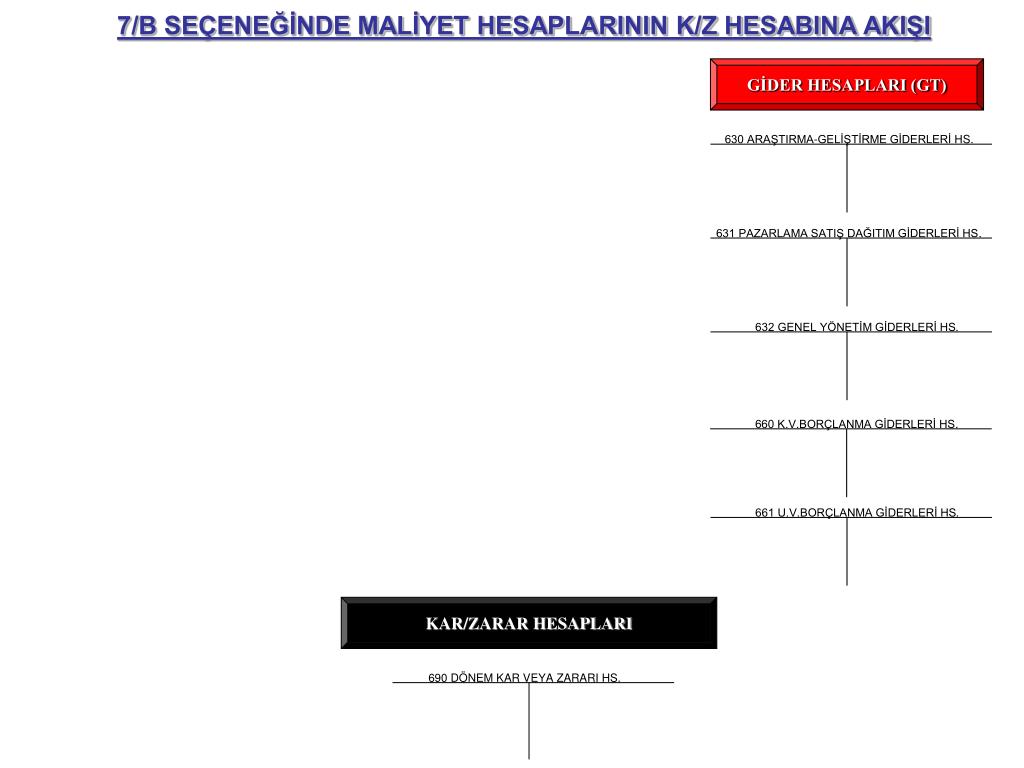 7/B SEÇENEĞİNDE MALİYET HESAPLARININ K/Z HESABINA AKIŞI

GİDER HESAPLARI (GT)

630 ARAŞTIRMA-GELİŞTİRME GİDERLERİ HS.

631 PAZARLAMA SATIŞ DAĞITIM GİDERLERİ HS.

632 GENEL YÖNETİM GİDERLERİ HS.

660 K.V.BORÇLANMA GİDERLERİ HS.

661 U.V.BORÇLANMA GİDERLERİ HS.

KAR/ZARAR HESAPLARI

690 DÖNEM KAR VEYA ZARARI HS.